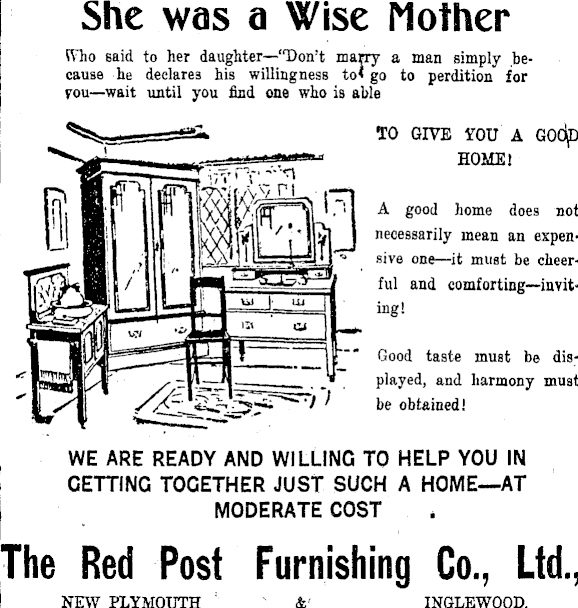 She was a Wise Mother

Who said to her daughter—"Don't marry a man simply because he declares his willingness to go to perdition for you—wait until you find one who is able

TO GIVE YOU A GOOD HOME!

A good home does not necessarily mean an expensive one—it must be cheerful and comforting—inviting!

Good taste must be displayed, and harmony must be obtained!

WE ARE READY AND WILLING TO HELP YOU IN GETTING TOGETHER JUST SUCH A HOME—AT MODERATE COST

The Red Post Furnishing Co., Ltd.,

NEW PLYMOUTH & INGLEWOOD.